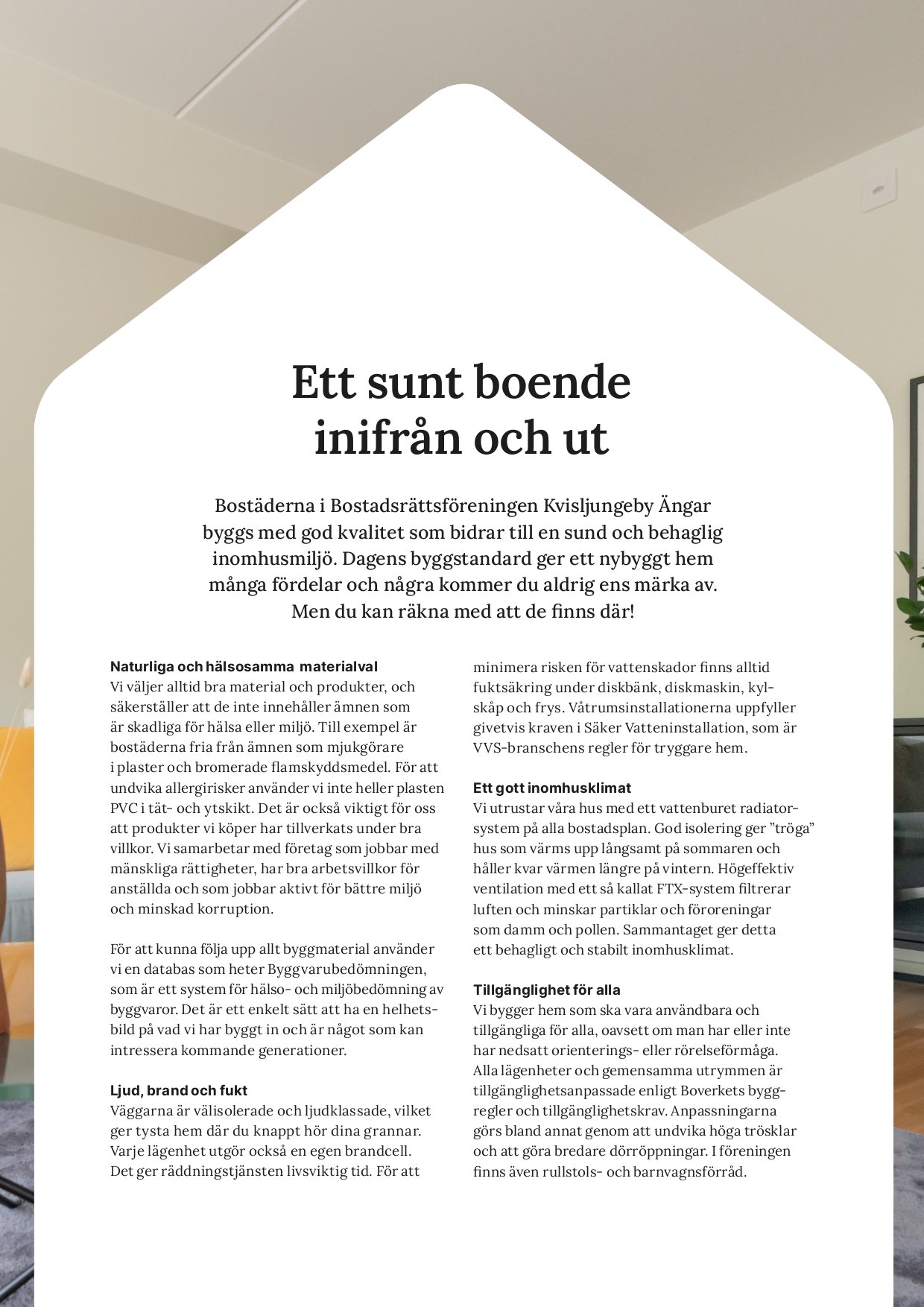 Ett sunt boende inifrån och ut

Bostäderna i Bostadsrättsföreningen Kvisljungeby Ängar byggs med god kvalitet som bidrar till en sund och behaglig inomhusmiljö. Dagens byggstandard ger ett nybyggt hem många fördelar och några kommer du aldrig ens märka av. Men du kan räkna med att de finns där!

Naturliga och hälsosamma materialval
Vi väljer alltid bra material och produkter, och säkerställer att de inte innehåller ämnen som är skadliga för hälsa eller miljö. Till exempel är bostäderna fria från ämnen som mjukgörare i plaster och bromerade flamskyddsmedel. För att undvika allergirisker använder vi inte heller plasten PVC i tät- och ytskikt. Det är också viktigt för oss att produkter vi köper har tillverkats under bra villkor. Vi samarbetar med företag som jobbar med mänskliga rättigheter, har bra arbetsvillkor för anställda och som jobbar aktivt för bättre miljö och minskad korruption.

För att kunna följa upp allt byggmaterial använder vi en databas som heter Byggvarubedömningen, som är ett system för hälso- och miljöbedömning av byggvaror. Det är ett enkelt sätt att ha en helhetsbild på vad vi har byggt in och är något som kan intressera kommande generationer.

Ljud, brand och fukt
Väggarna är välisolerade och ljudklassade, vilket ger tysta hem där du knappt hör dina grannar. Varje lägenhet utgör också en egen brandcell. Det ger räddningstjänsten livsviktig tid. För att minimera risken för vattenskador finns alltid fuktsäkring under diskbänk, diskmaskin, kylskåp och frys. Våtrumsinstallationerna uppfyller givetvis kraven i Säker Vatteninstallation, som är VVS-branschens regler för tryggare hem.

Ett gott inomhusklimat
Vi utrustar våra hus med ett vattenburet radiatorsystem på alla bostadsplan. God isolering ger ”tröga” hus som värms upp långsamt på sommaren och håller kvar värmen längre på vintern. Högeffektiv ventilation med ett så kallat FTX-system filtrerar luften och minskar partiklar och föroreningar som damm och pollen. Sammantaget ger detta ett behagligt och stabilt inomhusklimat.

Tillgänglighet för alla
Vi bygger hem som ska vara användbara och tillgängliga för alla, oavsett om man har eller inte har nedsatt orienterings- eller rörelseförmåga. Alla lägenheter och gemensamma utrymmen är tillgänglighetsanpassade enligt Boverkets byggregler och tillgänglighetskrav. Anpassningarna görs bland annat genom att undvika höga trösklar och att göra bredare dörröppningar. I föreningen finns även rullstols- och barnvagnsförråd.